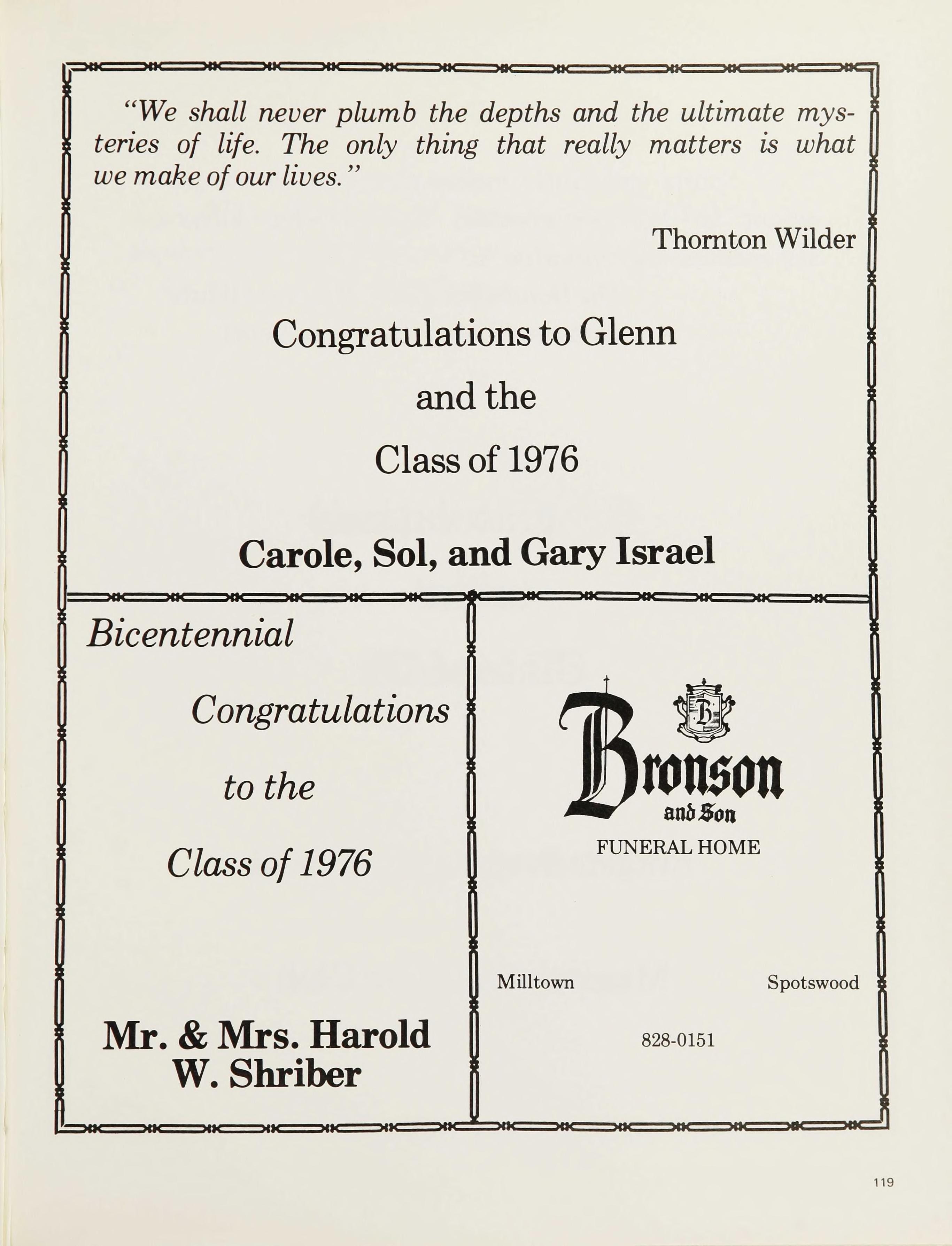 "We shall never plumb the depths and the ultimate mysteries of life. The only thing that really matters is what we make of our lives."

Thornton Wilder

Congratulations to Glenn
and the
Class of 1976

Carole, Sol, and Gary Israel

Bicentennial
Congratulations
to the
Class of 1976

Mr. & Mrs. Harold W. Shriber

B

Bronson
and Son
FUNERAL HOME

Milltown

Spotswood

828-0151

119